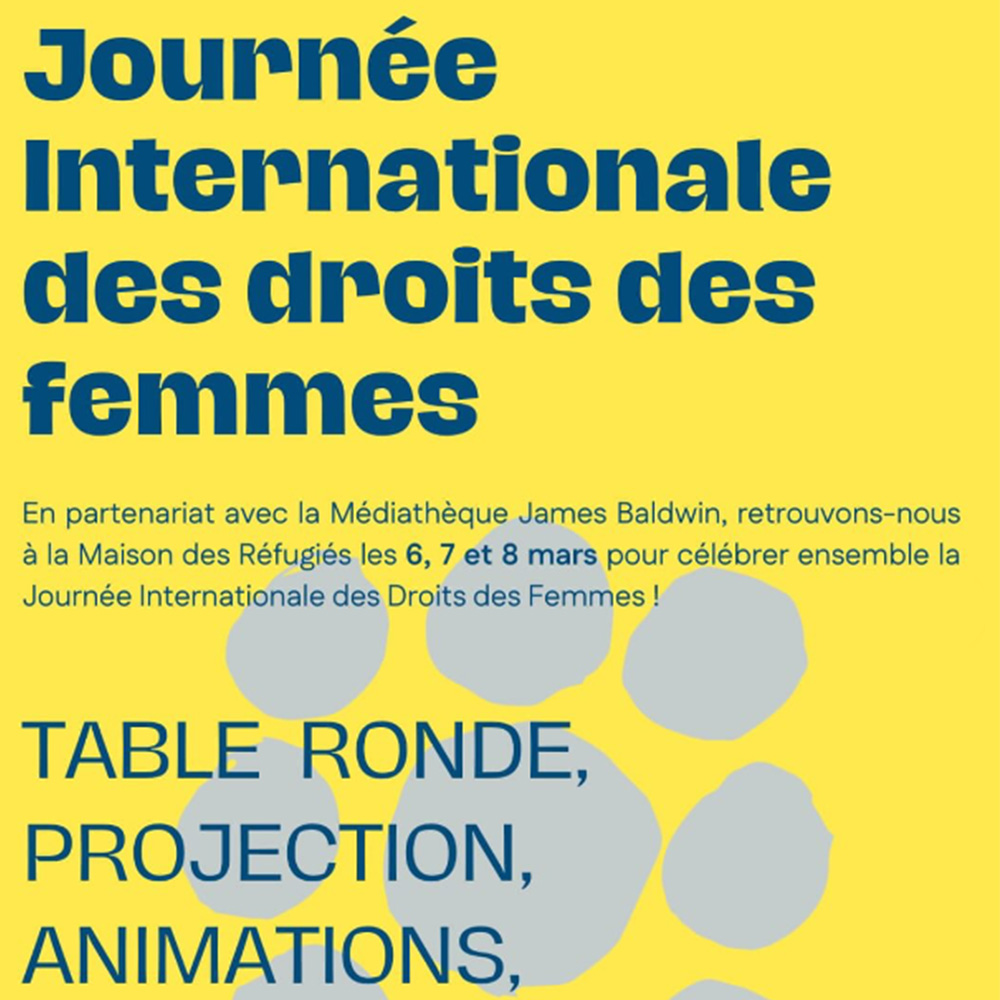 Journée Internationale des droits des femmes

En partenariat avec la Médiathèque James Baldwin, retrouvons-nous à la Maison des Réfugiés les 6, 7 et 8 mars pour célébrer ensemble la Journée Internationale des Droits des Femmes !

TABLE RONDE, PROJECTION, ANIMATIONS,